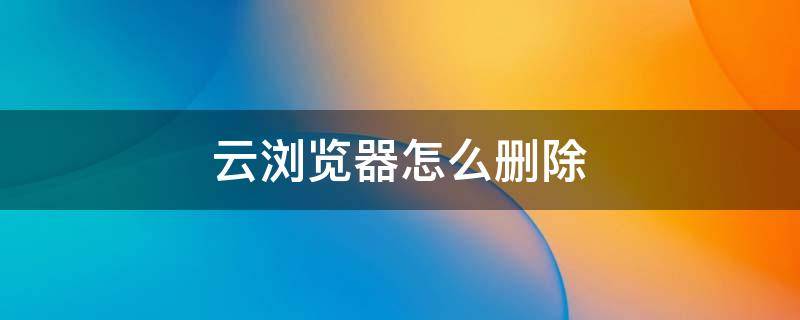 云浏览器怎么删除